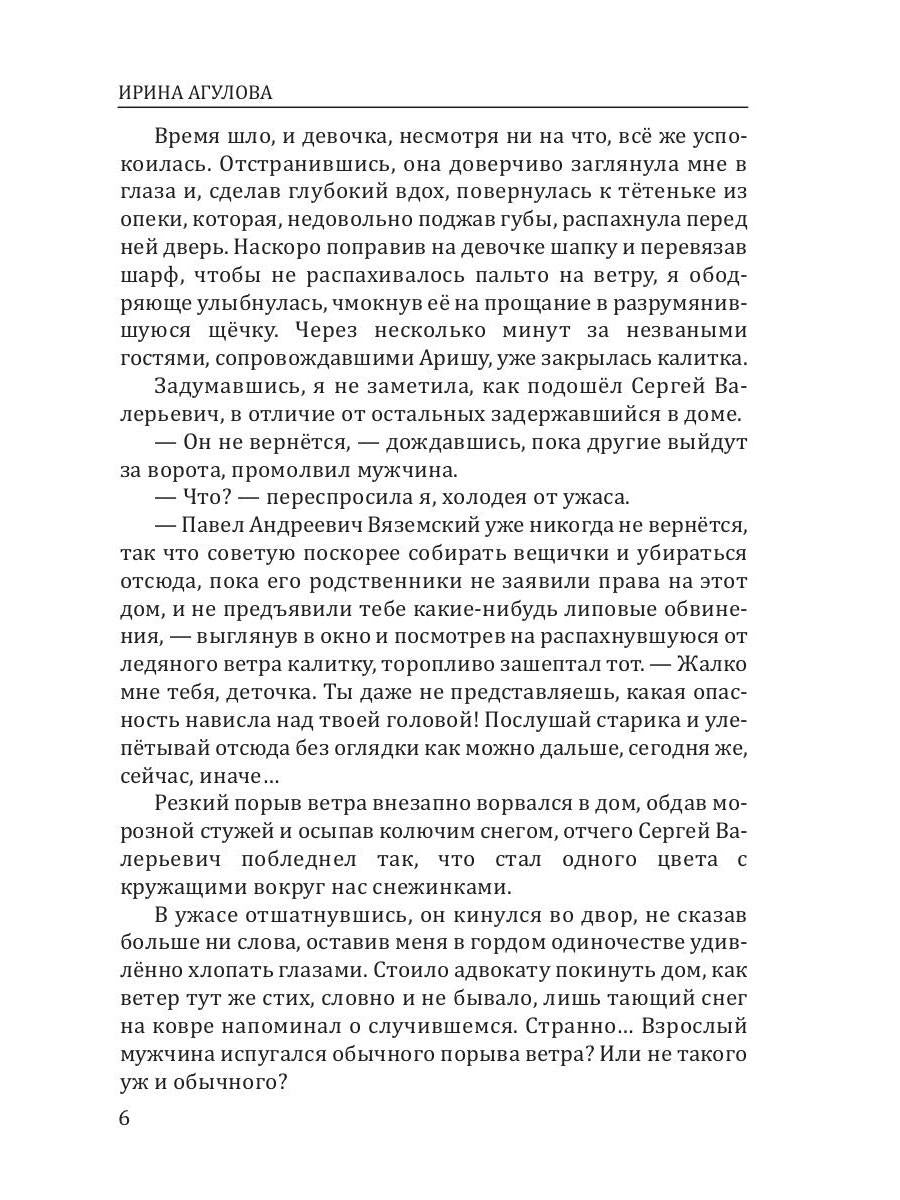 ИРИНА АГУЛОВА

Время шло, и девочка, несмотря ни на что, всё же успокоилась. Отстранившись, она доверчиво заглянула мне в глаза и, сделав глубокий вдох, повернулась к тётеньке из опеки, которая, недовольно поджав губы, распахнула перед ней дверь. Наскоро поправив на девочке шапку и перевязав шарф, чтобы не распахивалось пальто на ветру, я ободряюще улыбнулась, чмокнув её на прощание в разрумянившуюся щёчку. Через несколько минут за незваными гостями, сопровождавшими Аришу, уже закрылась калитка.

Задумавшись, я не заметила, как подошёл Сергей Валерьевич, в отличие от остальных задержавшийся в доме.

— Он не вернётся, — дождавшись, пока другие выйдут за ворота, промолвил мужчина.

— Что? — переспросила я, холодея от ужаса.

— Павел Андреевич Вяземский уже никогда не вернётся, так что советую поскорее собирать вещички и убираться отсюда, пока его родственники не заявили права на этот дом, и не предъявили тебе какие-нибудь липовые обвинения, — выглянув в окно и посмотрев на распахнувшуюся от ледяного ветра калитку, торопливо зашептал тот. — Жалко мне тебя, деточка. Ты даже не представляешь, какая опасность нависла над твоей головой! Послушай старика и улепётывай отсюда без оглядки как можно дальше, сегодня же, сейчас, иначе…

Резкий порыв ветра внезапно ворвался в дом, обдав морозной стужей и осыпав колючим снегом, отчего Сергей Валерьевич побледнел так, что стал одного цвета с кружащими вокруг нас снежинками.

В ужасе отшатнувшись, он кинулся во двор, не сказав больше ни слова, оставив меня в гордом одиночестве удивлённо хлопать глазами. Стоило адвокату покинуть дом, как ветер тут же стих, словно и не бывало, лишь тающий снег на ковре напоминал о случившемся. Странно… Взрослый мужчина испугался обычного порыва ветра? Или не такого уж и обычного?

6